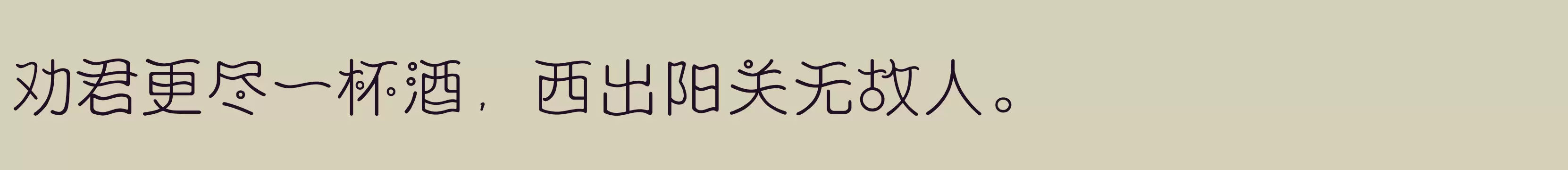 劝君更尽一杯酒，西出阳关无故人。